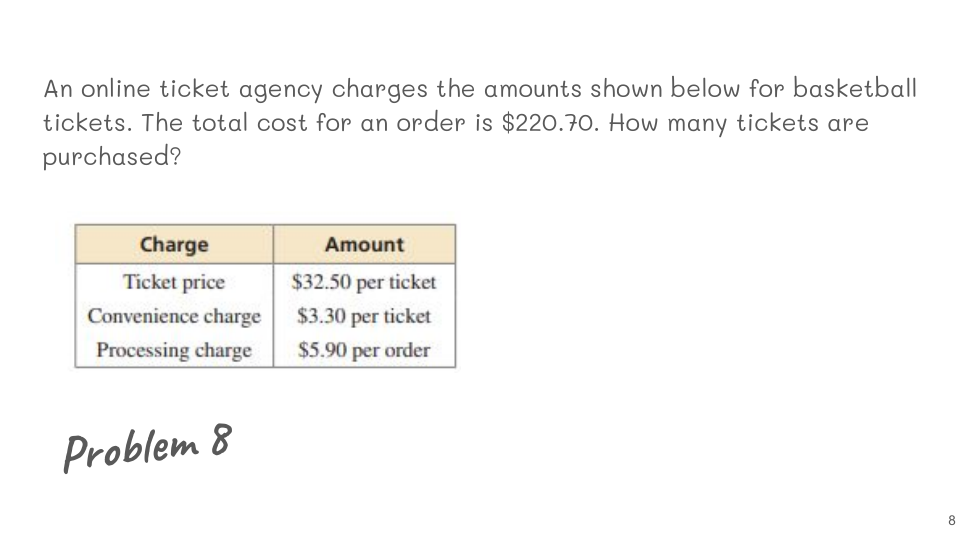 An online ticket agency charges the amounts shown below for basketball tickets. The total cost for an order is $220.70. How many tickets are purchased?

| Charge | Amount |
|---|---|
| Ticket price | $32.50 per ticket |
| Convenience charge | $3.30 per ticket |
| Processing charge | $5.90 per order |

Problem 8

8